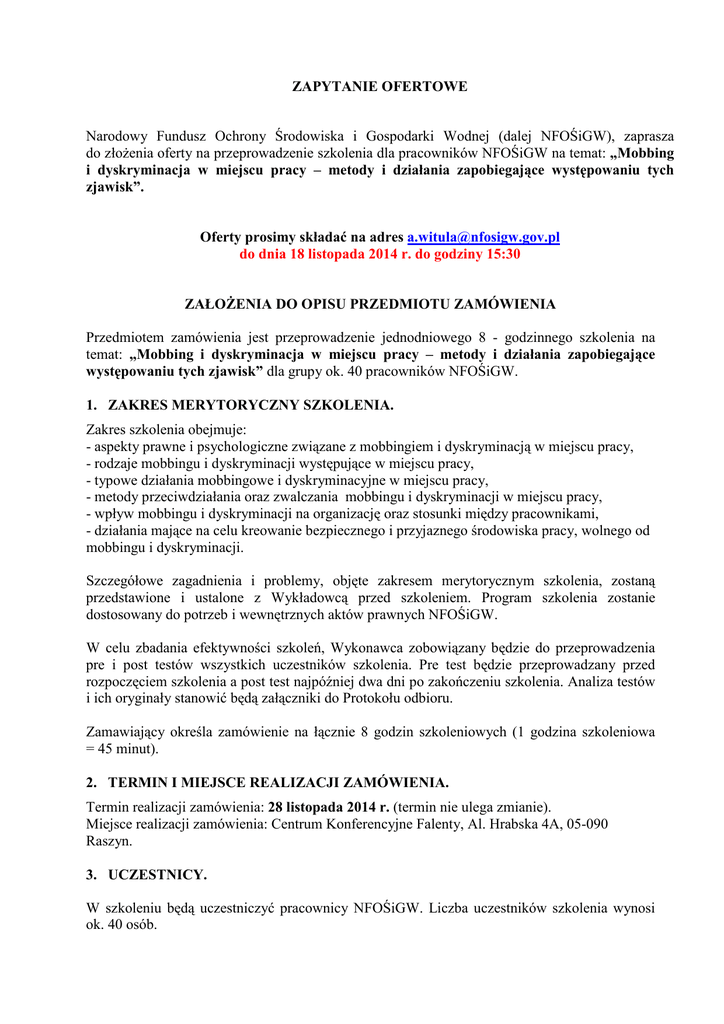 ZAPYTANIE OFERTOWE

Narodowy Fundusz Ochrony Środowiska i Gospodarki Wodnej (dalej NFOŚiGW), zaprasza do złożenia oferty na przeprowadzenie szkolenia dla pracowników NFOŚiGW na temat: „Mobbing i dyskryminacja w miejscu pracy – metody i działania zapobiegające występowaniu tych zjawisk”.

Oferty prosimy składać na adres a.witula@nfosigw.gov.pl
do dnia 18 listopada 2014 r. do godziny 15:30

ZAŁOŻENIA DO OPISU PRZEDMIOTU ZAMÓWIENIA

Przedmiotem zamówienia jest przeprowadzenie jednodniowego 8 - godzinnego szkolenia na temat: „Mobbing i dyskryminacja w miejscu pracy – metody i działania zapobiegające występowaniu tych zjawisk” dla grupy ok. 40 pracowników NFOŚiGW.

1. ZAKRES MERYTORYCZNY SZKOLENIA.

Zakres szkolenia obejmuje:
- aspekty prawne i psychologiczne związane z mobbingiem i dyskryminacją w miejscu pracy,
- rodzaje mobbingu i dyskryminacji występujące w miejscu pracy,
- typowe działania mobbingowe i dyskryminacyjne w miejscu pracy,
- metody przeciwdziałania oraz zwalczania mobbingu i dyskryminacji w miejscu pracy,
- wpływ mobbingu i dyskryminacji na organizację oraz stosunki między pracownikami,
- działania mające na celu kreowanie bezpiecznego i przyjaznego środowiska pracy, wolnego od mobbingu i dyskryminacji.

Szczegółowe zagadnienia i problemy, objęte zakresem merytorycznym szkolenia, zostaną przedstawione i ustalone z Wykładowcą przed szkoleniem. Program szkolenia zostanie dostosowany do potrzeb i wewnętrznych aktów prawnych NFOŚiGW.

W celu zbadania efektywności szkoleń, Wykonawca zobowiązany będzie do przeprowadzenia pre i post testów wszystkich uczestników szkolenia. Pre test będzie przeprowadzany przed rozpoczęciem szkolenia a post test najpóźniej dwa dni po zakończeniu szkolenia. Analiza testów i ich oryginały stanowić będą załączniki do Protokołu odbioru.

Zamawiający określa zamówienie na łącznie 8 godzin szkoleniowych (1 godzina szkoleniowa = 45 minut).

2. TERMIN I MIEJSCE REALIZACJI ZAMÓWIENIA.

Termin realizacji zamówienia: 28 listopada 2014 r. (termin nie ulega zmianie).
Miejsce realizacji zamówienia: Centrum Konferencyjne Falenty, Al. Hrabska 4A, 05-090 Raszyn.

3. UCZESTNICY.

W szkoleniu będą uczestniczyć pracownicy NFOŚiGW. Liczba uczestników szkolenia wynosi ok. 40 osób.